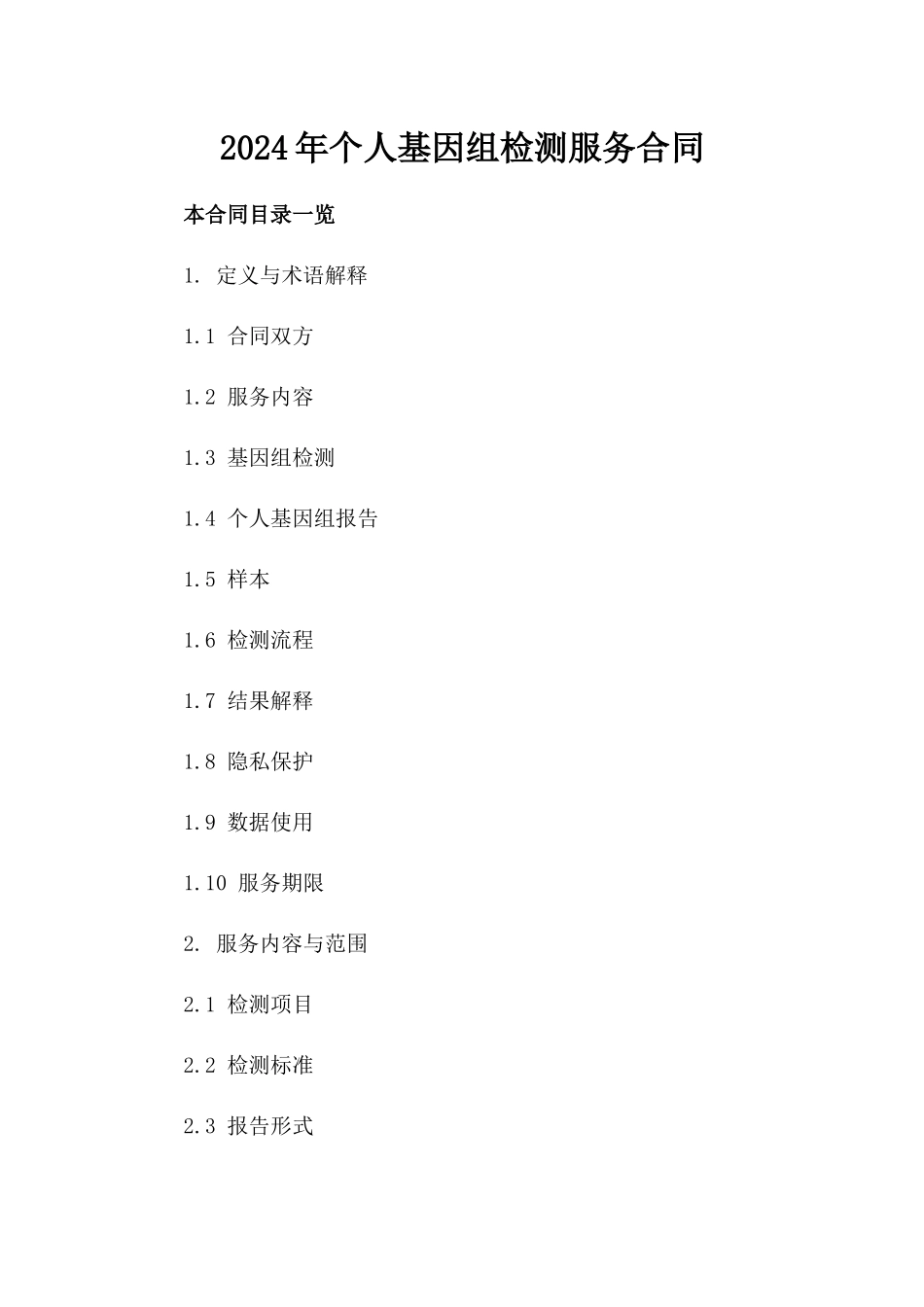 2024年个人基因组检测服务合同

本合同目录一览

1. 定义与术语解释

1.1 合同双方

1.2 服务内容

1.3 基因组检测

1.4 个人基因组报告

1.5 样本

1.6 检测流程

1.7 结果解释

1.8 隐私保护

1.9 数据使用

1.10 服务期限

2. 服务内容与范围

2.1 检测项目

2.2 检测标准

2.3 报告形式